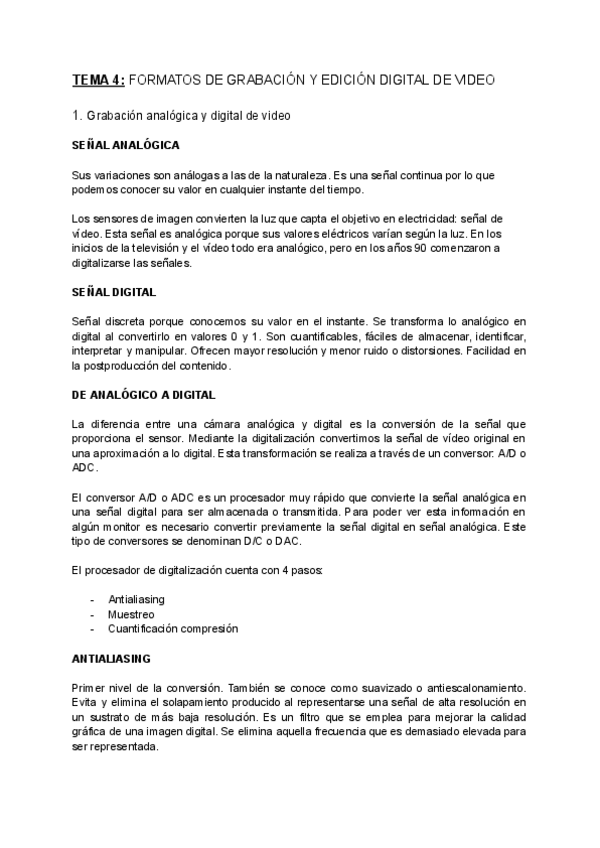 TEMA 4: FORMATOS DE GRABACIÓN Y EDICIÓN DIGITAL DE VIDEO

1. Grabación analógica y digital de video

SEÑAL ANALÓGICA

Sus variaciones son análogas a las de la naturaleza. Es una señal continua por lo que podemos conocer su valor en cualquier instante del tiempo.

Los sensores de imagen convierten la luz que capta el objetivo en electricidad: señal de vídeo. Esta señal es analógica porque sus valores eléctricos varían según la luz. En los inicios de la televisión y el vídeo todo era analógico, pero en los años 90 comenzaron a digitalizarse las señales.

SEÑAL DIGITAL

Señal discreta porque conocemos su valor en el instante. Se transforma lo analógico en digital al convertirlo en valores 0 y 1. Son cuantificables, fáciles de almacenar, identificar, interpretar y manipular. Ofrecen mayor resolución y menor ruido o distorsiones. Facilidad en la postproducción del contenido.

DE ANALÓGICO A DIGITAL

La diferencia entre una cámara analógica y digital es la conversión de la señal que proporciona el sensor. Mediante la digitalización convertimos la señal de vídeo original en una aproximación a lo digital. Esta transformación se realiza a través de un conversor: A/D o ADC.

El conversor A/D o ADC es un procesador muy rápido que convierte la señal analógica en una señal digital para ser almacenada o transmitida. Para poder ver esta información en algún monitor es necesario convertir previamente la señal digital en señal analógica. Este tipo de conversores se denominan D/C o DAC.

El procesador de digitalización cuenta con 4 pasos:

- Antialiasing
- Muestreo
- Cuantificación compresión

ANTIALIASING

Primer nivel de la conversión. También se conoce como suavizado o antiescalonamiento. Evita y elimina el solapamiento producido al representarse una señal de alta resolución en un sustrato de más baja resolución. Es un filtro que se emplea para mejorar la calidad gráfica de una imagen digital. Se elimina aquella frecuencia que es demasiado elevada para ser representada.